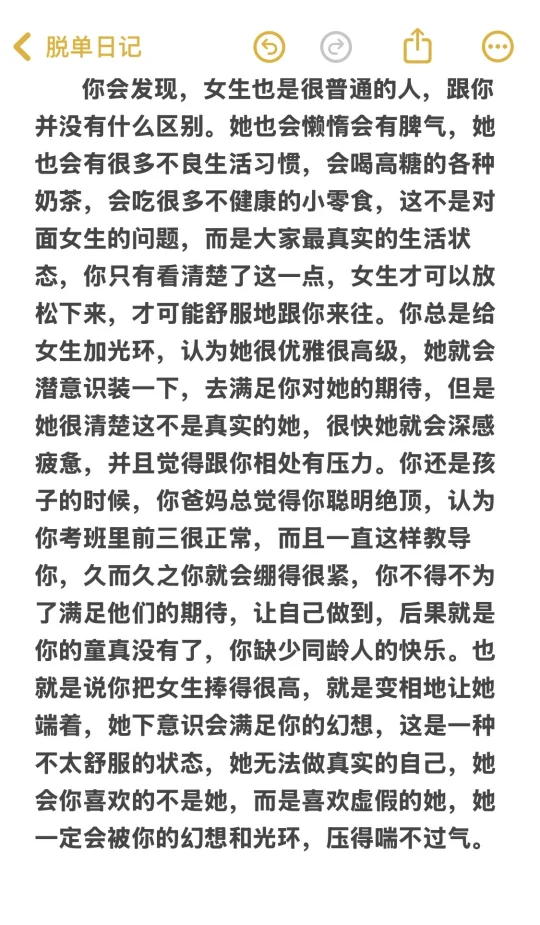 脱单日记

你会发现，女生也是很普通的人，跟你并没有什么区别。她也会懒惰会有脾气，她也会有很多不良生活习惯，会喝高糖的各种奶茶，会吃很多不健康的小零食，这不是对面女生的问题，而是大家最真实的生活状态，你只有看清楚了这一点，女生才可以放松下来，才可能舒服地跟你来往。你总是给女生加光环，认为她很优雅很高级，她就会潜意识装一下，去满足你对她的期待，但是她很清楚这不是真实的她，很快她就会深感疲惫，并且觉得跟你相处有压力。你还是孩子的时候，你爸妈总觉得你聪明绝顶，认为你考班里前三很正常，而且一直这样教导你，久而久之你就会绷得很紧，你不得不为了满足他们的期待，让自己做到，后果就是你的童真没有了，你缺少同龄人的快乐。也就是说你把女生捧得很高，就是变相地让她端着，她下意识会满足你的幻想，这是一种不太舒服的状态，她无法做真实的自己，她会你喜欢的不是她，而是喜欢虚假的她，她一定会被你的幻想和光环，压得喘不过气。